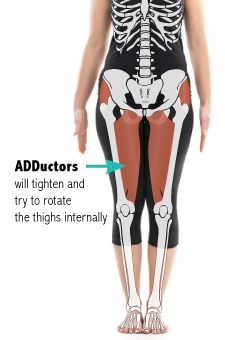 ADDuctors
will tighten and try to rotate the thighs internally